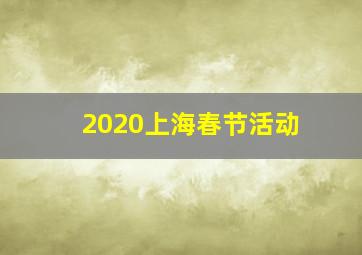 2020上海春节活动